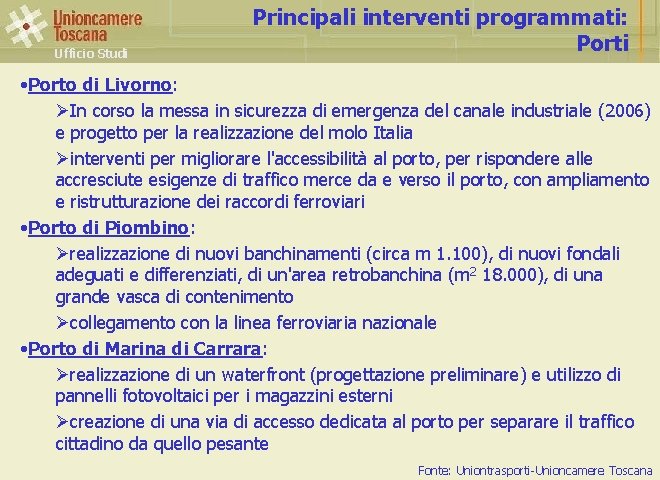 Unioncamere Toscana
Ufficio Studi

Principali interventi programmati: Porti

•Porto di Livorno:

➢In corso la messa in sicurezza di emergenza del canale industriale (2006) e progetto per la realizzazione del molo Italia

➢interventi per migliorare l'accessibilità al porto, per rispondere alle accresciute esigenze di traffico merce da e verso il porto, con ampliamento e ristrutturazione dei raccordi ferroviari

•Porto di Piombino:

➢realizzazione di nuovi banchinamenti (circa m 1.100), di nuovi fondali adeguati e differenziati, di un'area retrobanchina ($m^2$ 18.000), di una grande vasca di contenimento

➢collegamento con la linea ferroviaria nazionale

•Porto di Marina di Carrara:

➢realizzazione di un waterfront (progettazione preliminare) e utilizzo di pannelli fotovoltaici per i magazzini esterni

➢creazione di una via di accesso dedicata al porto per separare il traffico cittadino da quello pesante

Fonte: Uniontrasporti-Unioncamere Toscana